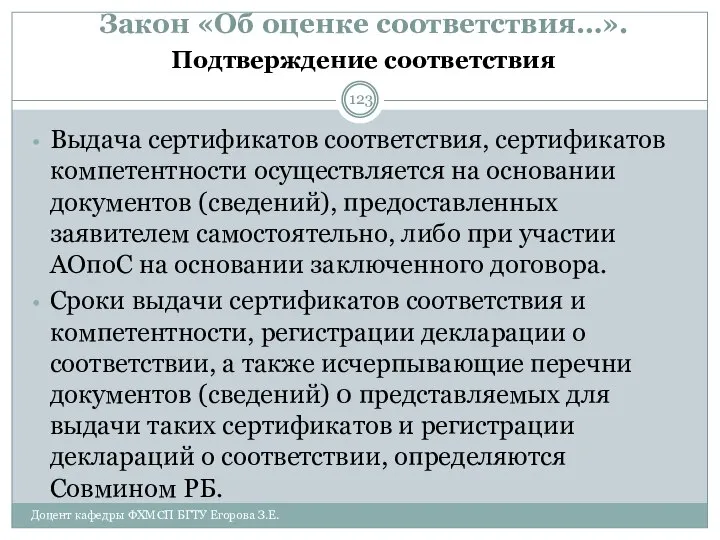 Закон «Об оценке соответствия…».
Подтверждение соответствия

123

• Выдача сертификатов соответствия, сертификатов компетентности осуществляется на основании документов (сведений), предоставленных заявителем самостоятельно, либо при участии АОпоС на основании заключенного договора.

• Сроки выдачи сертификатов соответствия и компетентности, регистрации декларации о соответствии, а также исчерпывающие перечни документов (сведений) о представляемых для выдачи таких сертификатов и регистрации деклараций о соответствии, определяются Совмином РБ.

Доцент кафедры ФХМСП БГТУ Егорова З.Е.